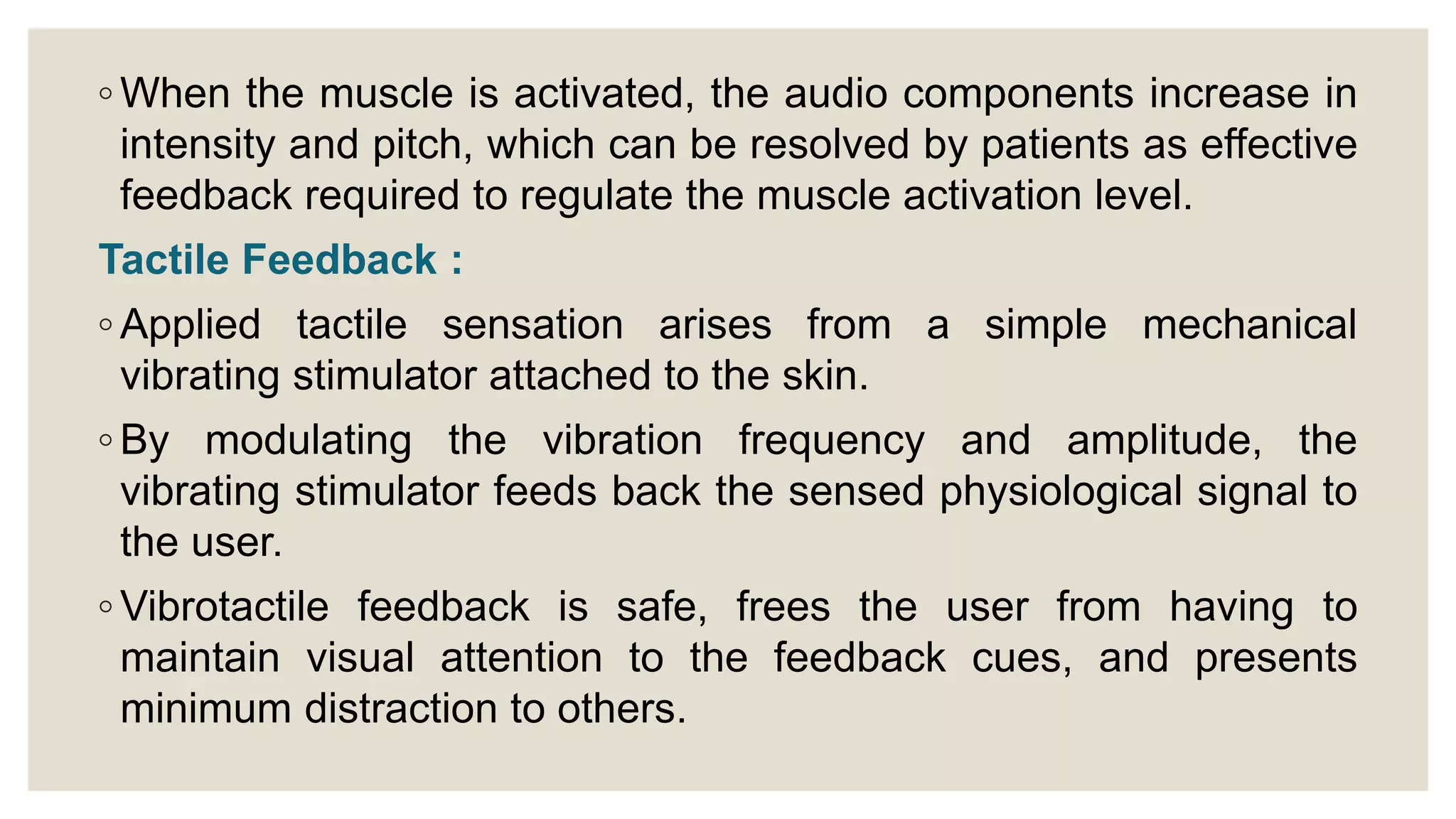 ◦ When the muscle is activated, the audio components increase in intensity and pitch, which can be resolved by patients as effective feedback required to regulate the muscle activation level.

Tactile Feedback :

◦ Applied tactile sensation arises from a simple mechanical vibrating stimulator attached to the skin.

◦ By modulating the vibration frequency and amplitude, the vibrating stimulator feeds back the sensed physiological signal to the user.

◦ Vibrotactile feedback is safe, frees the user from having to maintain visual attention to the feedback cues, and presents minimum distraction to others.